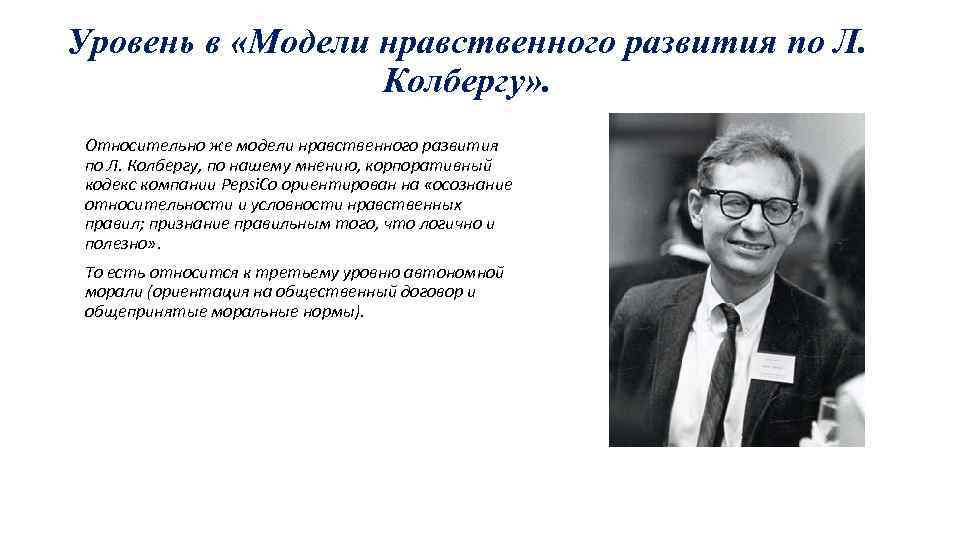 Уровень в «Модели нравственного развития по Л. Колбергу».

Относительно же модели нравственного развития по Л. Колбергу, по нашему мнению, корпоративный кодекс компании PepsiCo ориентирован на «осознание относительности и условности нравственных правил; признание правильным того, что логично и полезно».

То есть относится к третьему уровню автономной морали (ориентация на общественный договор и общепринятые моральные нормы).